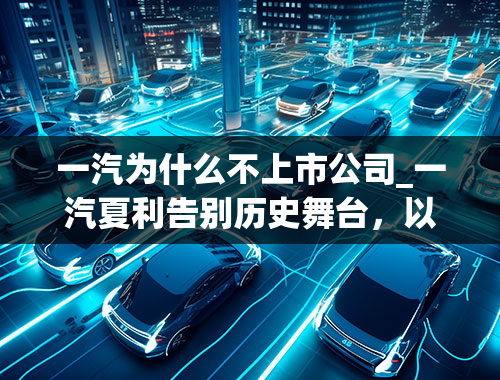 一汽为什么不上市公司_一汽夏利告别历史舞台，以